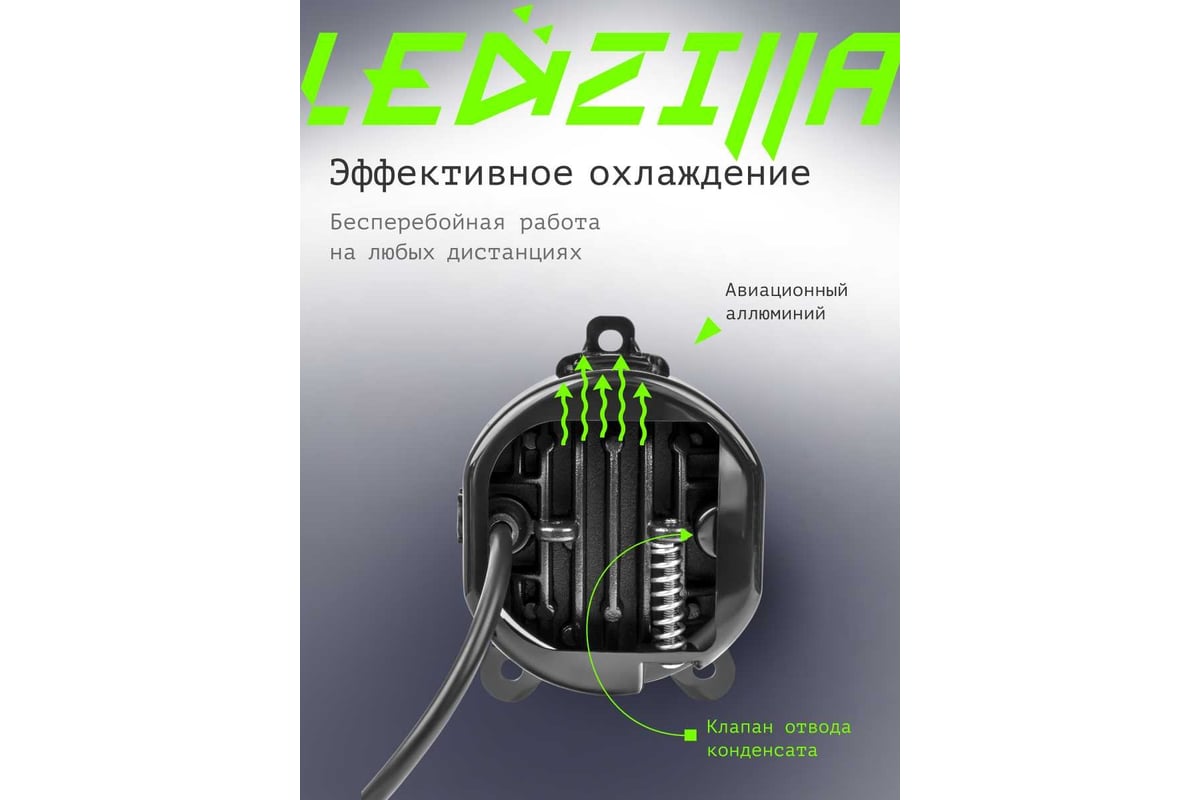 LEDZILLA

Эффективное охлаждение

Бесперебойная работа на любых дистанциях

Авиационный аллюминий

Клапан отвода конденсата